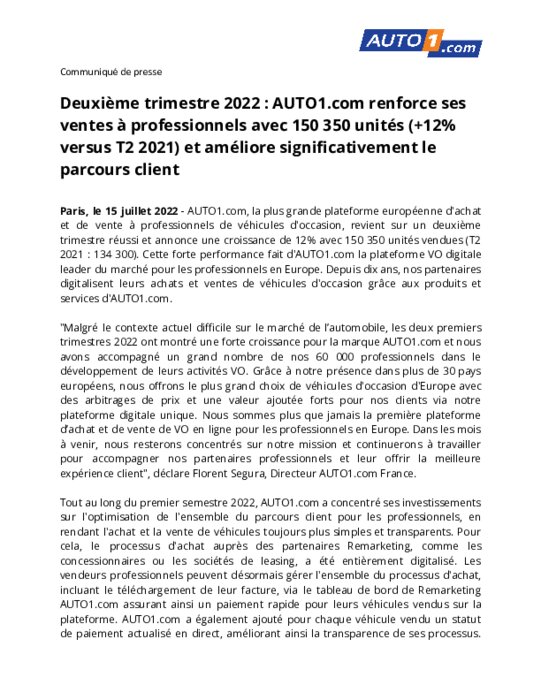 AUTO1.com

Communiqué de presse

Deuxième trimestre 2022 : AUTO1.com renforce ses ventes à professionnels avec 150 350 unités (+12% versus T2 2021) et améliore significativement le parcours client

Paris, le 15 juillet 2022 - AUTO1.com, la plus grande plateforme européenne d'achat et de vente à professionnels de véhicules d'occasion, revient sur un deuxième trimestre réussi et annonce une croissance de 12% avec 150 350 unités vendues (T2 2021 : 134 300). Cette forte performance fait d'AUTO1.com la plateforme VO digitale leader du marché pour les professionnels en Europe. Depuis dix ans, nos partenaires digitalisent leurs achats et ventes de véhicules d'occasion grâce aux produits et services d'AUTO1.com.

"Malgré le contexte actuel difficile sur le marché de l'automobile, les deux premiers trimestres 2022 ont montré une forte croissance pour la marque AUTO1.com et nous avons accompagné un grand nombre de nos 60 000 professionnels dans le développement de leurs activités VO. Grâce à notre présence dans plus de 30 pays européens, nous offrons le plus grand choix de véhicules d'occasion d'Europe avec des arbitrages de prix et une valeur ajoutée forts pour nos clients via notre plateforme digitale unique. Nous sommes plus que jamais la première plateforme d'achat et de vente de VO en ligne pour les professionnels en Europe. Dans les mois à venir, nous resterons concentrés sur notre mission et continuerons à travailler pour accompagner nos partenaires professionnels et leur offrir la meilleure expérience client", déclare Florent Segura, Directeur AUTO1.com France.

Tout au long du premier semestre 2022, AUTO1.com a concentré ses investissements sur l'optimisation de l'ensemble du parcours client pour les professionnels, en rendant l'achat et la vente de véhicules toujours plus simples et transparents. Pour cela, le processus d'achat auprès des partenaires Remarketing, comme les concessionnaires ou les sociétés de leasing, a été entièrement digitalisé. Les vendeurs professionnels peuvent désormais gérer l'ensemble du processus d'achat, incluant le téléchargement de leur facture, via le tableau de bord de Remarketing AUTO1.com assurant ainsi un paiement rapide pour leurs véhicules vendus sur la plateforme. AUTO1.com a également ajouté pour chaque véhicule vendu un statut de paiement actualisé en direct, améliorant ainsi la transparence de ses processus.